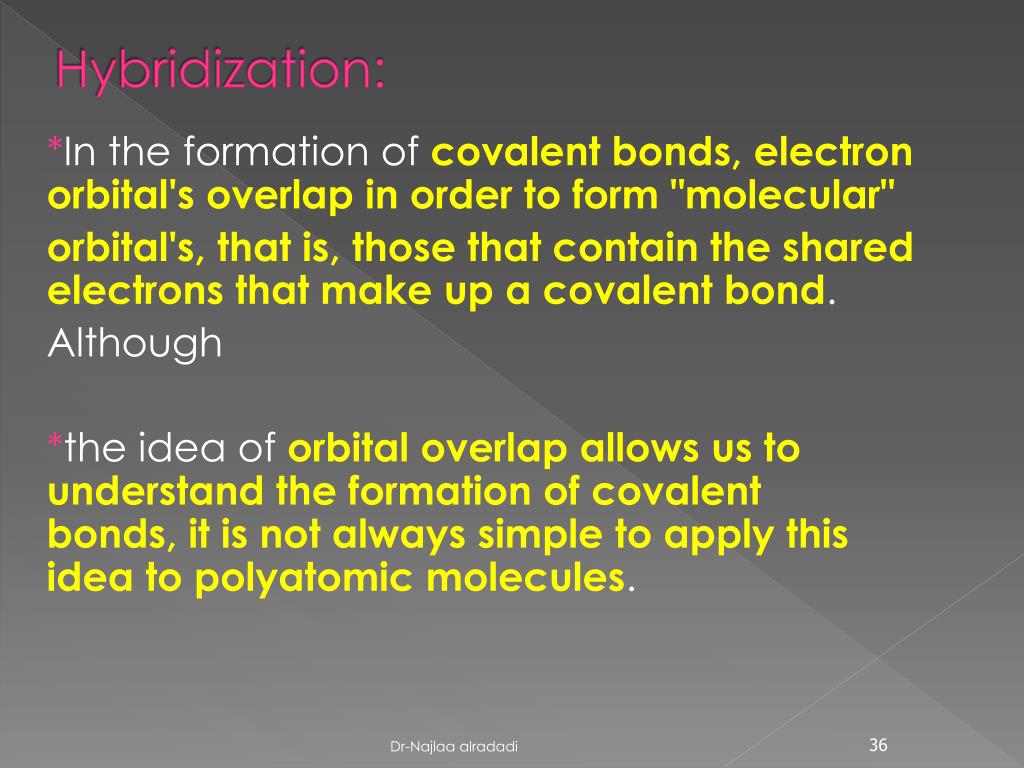 Hybridization:

*In the formation of covalent bonds, electron orbital's overlap in order to form "molecular" orbital's, that is, those that contain the shared electrons that make up a covalent bond.

Although

*the idea of orbital overlap allows us to understand the formation of covalent bonds, it is not always simple to apply this idea to polyatomic molecules.

Dr-Najlaa alradadi

36